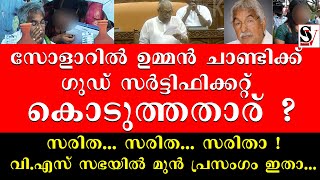 SV

സോളാറിൽ ഉമ്മൻ ചാണ്ടിക്ക് ഗുഡ് സർട്ടിഫിക്കറ്റ് കൊടുത്തതാര് ?

സരിത... സരിത... സരിതാ !
വി.എസ് സഭയിൽ മുൻ പ്രസംഗം ഇതാ...